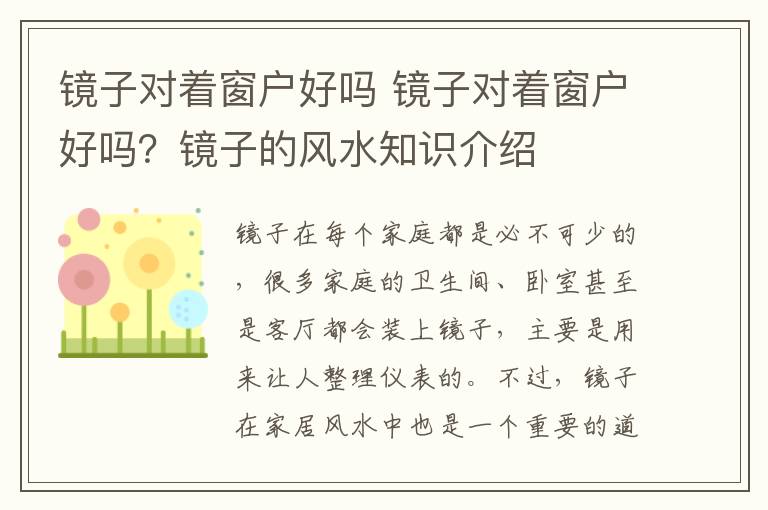 镜子对着窗户好吗 镜子对着窗户好吗？镜子的风水知识介绍

镜子在每个家庭都是必不可少的，很多家庭的卫生间、卧室甚至是客厅都会装上镜子，主要是用来让人整理仪表的。不过，镜子在家居风水中也是一个重要的道